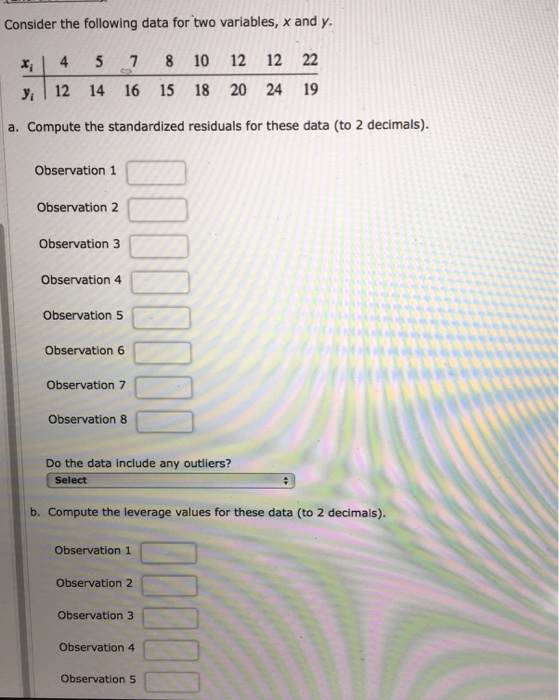 Consider the following data for two variables, $x$ and $y$.

| $x_i$ | 4 | 5 | 7 | 8 | 10 | 12 | 12 | 22 |
|---|---|---|---|---|---|---|---|---|
| $y_i$ | 12 | 14 | 16 | 15 | 18 | 20 | 24 | 19 |

a. Compute the standardized residuals for these data (to 2 decimals).

Observation 1

Observation 2

Observation 3

Observation 4

Observation 5

Observation 6

Observation 7

Observation 8

Do the data include any outliers?
Select

b. Compute the leverage values for these data (to 2 decimals).

Observation 1

Observation 2

Observation 3

Observation 4

Observation 5